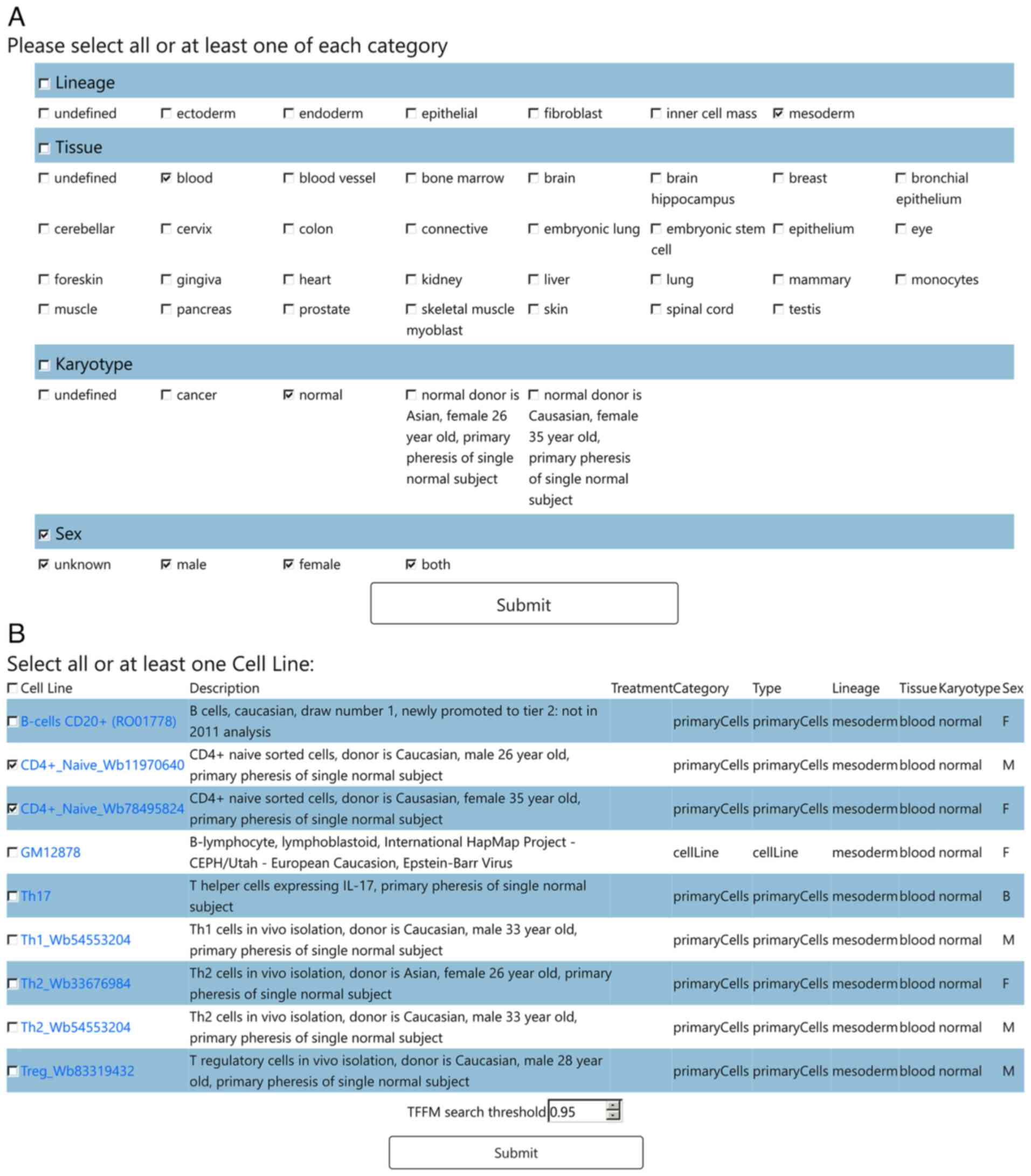 A

Please select all or at least one of each category

Lineage

undefined ectoderm endoderm epithelial fibroblast inner cell mass mesoderm

Tissue

undefined blood blood vessel bone marrow brain brain hippocampus breast bronchial epithelium

cerebellar cervix colon connective embryonic lung embryonic stem cell epithelium eye

foreskin gingiva heart kidney liver lung mammary monocytes

muscle pancreas prostate skeletal muscle myoblast skin spinal cord testis

Karyotype

undefined cancer normal normal donor is Asian, female 26 year old, primary pheresis of single normal subject normal donor is Causasian, female 35 year old, primary pheresis of single normal subject

Sex

unknown male female both

Submit

B

Select all or at least one Cell Line:

| Cell Line | Description | Treatment | Category | Type | Lineage | Tissue | Karyotype | Sex |
|---|---|---|---|---|---|---|---|---|
| B-cells CD20+ (RO01778) | B cells, caucasian, draw number 1, newly promoted to tier 2: not in 2011 analysis | | primaryCells | primaryCells | mesoderm | blood | normal | F |
| CD4+_Naive_Wb11970640 | CD4+ naive sorted cells, donor is Caucasian, male 26 year old, primary pheresis of single normal subject | | primaryCells | primaryCells | mesoderm | blood | normal | M |
| CD4+_Naive_Wb78495824 | CD4+ naive sorted cells, donor is Causasian, female 35 year old, primary pheresis of single normal subject | | primaryCells | primaryCells | mesoderm | blood | normal | F |
| GM12878 | B-lymphocyte, lymphoblastoid, International HapMap Project - CEPH/Utah - European Caucasion, Epstein-Barr Virus | | cellLine | cellLine | mesoderm | blood | normal | F |
| Th17 | T helper cells expressing IL-17, primary pheresis of single normal subject | | primaryCells | primaryCells | mesoderm | blood | normal | B |
| Th1_Wb54553204 | Th1 cells in vivo isolation, donor is Caucasian, male 33 year old, primary pheresis of single normal subject | | primaryCells | primaryCells | mesoderm | blood | normal | M |
| Th2_Wb33676984 | Th2 cells in vivo isolation, donor is Asian, female 26 year old, primary pheresis of single normal subject | | primaryCells | primaryCells | mesoderm | blood | normal | F |
| Th2_Wb54553204 | Th2 cells in vivo isolation, donor is Caucasian, male 33 year old, primary pheresis of single normal subject | | primaryCells | primaryCells | mesoderm | blood | normal | M |
| Treg_Wb83319432 | T regulatory cells in vivo isolation, donor is Caucasian, male 28 year old, primary pheresis of single normal subject | | primaryCells | primaryCells | mesoderm | blood | normal | M |

TFFM search threshold 0.95

Submit